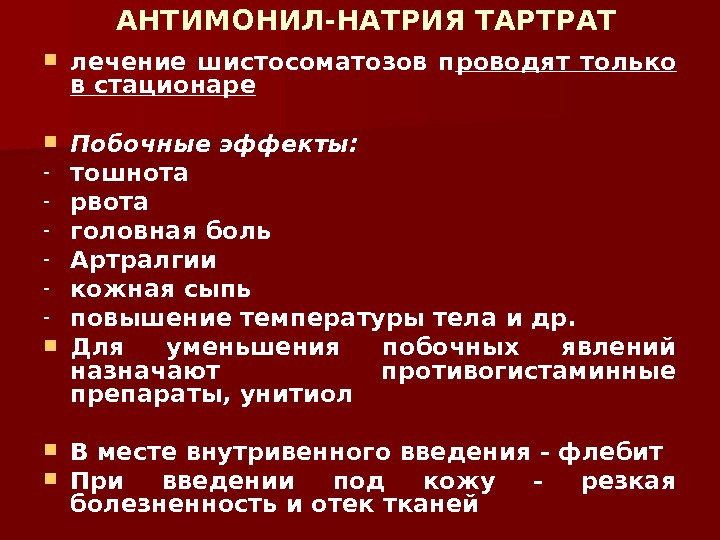 АНТИМОНИЛ-НАТРИЯ ТАРТРАТ

• лечение шистосоматозов проводят только в стационаре

• Побочные эффекты:
- тошнота
- рвота
- головная боль
- Артралгии
- кожная сыпь
- повышение температуры тела и др.
• Для уменьшения побочных явлений назначают противогистаминные препараты, унитиол

• В месте внутривенного введения - флебит
• При введении под кожу - резкая болезненность и отек тканей